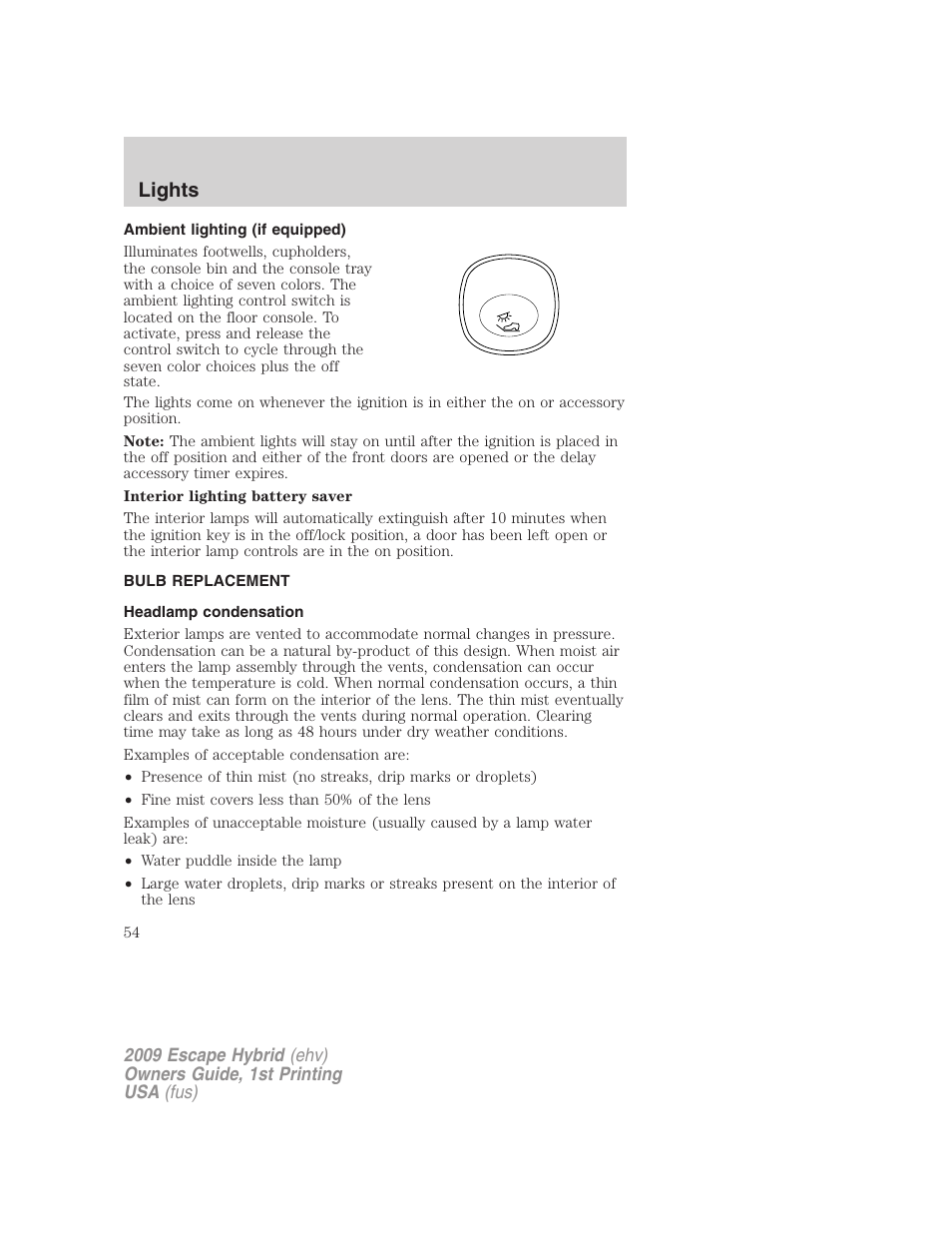 Lights

Ambient lighting (if equipped)

Illuminates footwells, cupholders, the console bin and the console tray with a choice of seven colors. The ambient lighting control switch is located on the floor console. To activate, press and release the control switch to cycle through the seven color choices plus the off state.

The lights come on whenever the ignition is in either the on or accessory position.

Note: The ambient lights will stay on until after the ignition is placed in the off position and either of the front doors are opened or the delay accessory timer expires.

Interior lighting battery saver

The interior lamps will automatically extinguish after 10 minutes when the ignition key is in the off/lock position, a door has been left open or the interior lamp controls are in the on position.

BULB REPLACEMENT

Headlamp condensation

Exterior lamps are vented to accommodate normal changes in pressure. Condensation can be a natural by-product of this design. When moist air enters the lamp assembly through the vents, condensation can occur when the temperature is cold. When normal condensation occurs, a thin film of mist can form on the interior of the lens. The thin mist eventually clears and exits through the vents during normal operation. Clearing time may take as long as 48 hours under dry weather conditions.

Examples of acceptable condensation are:

• Presence of thin mist (no streaks, drip marks or droplets)

• Fine mist covers less than 50% of the lens

Examples of unacceptable moisture (usually caused by a lamp water leak) are:

• Water puddle inside the lamp

• Large water droplets, drip marks or streaks present on the interior of the lens

54

2009 Escape Hybrid (ehv)
Owners Guide, 1st Printing
USA (fus)